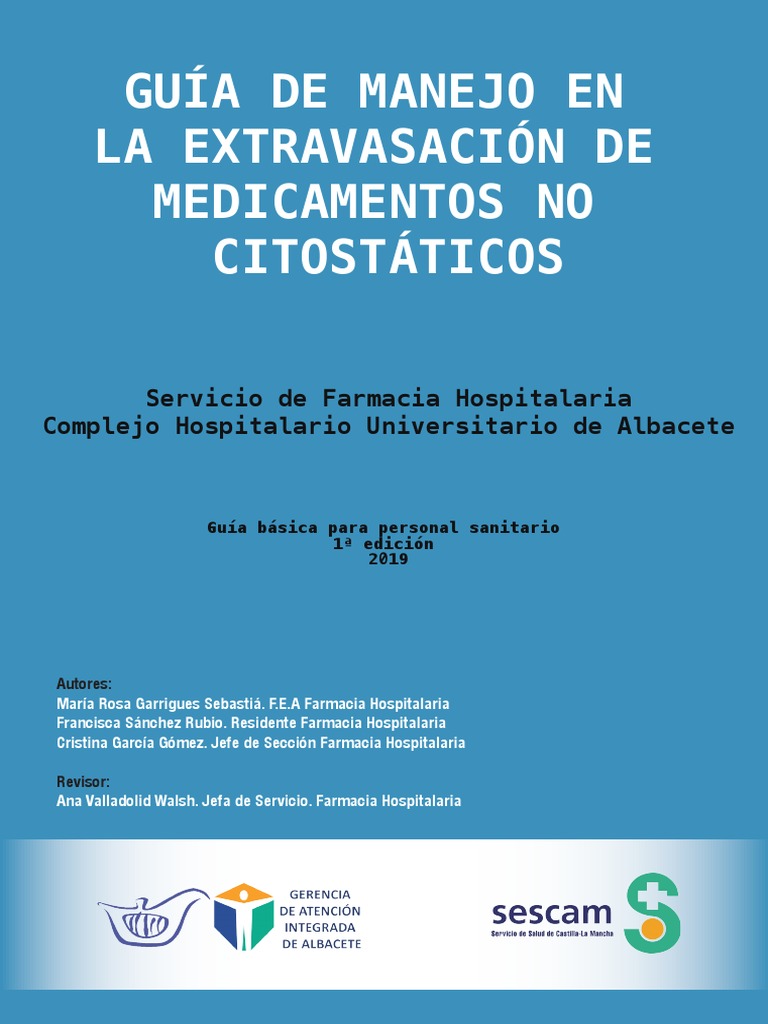 GUÍA DE MANEJO EN LA EXTRAVASACIÓN DE MEDICAMENTOS NO CITOSTÁTICOS

Servicio de Farmacia Hospitalaria
Complejo Hospitalario Universitario de Albacete

Guía básica para personal sanitario
1ª edición
2019

Autores:
María Rosa Garrigues Sebastiá. F.E.A Farmacia Hospitalaria
Francisca Sánchez Rubio. Residente Farmacia Hospitalaria
Cristina García Gómez. Jefe de Sección Farmacia Hospitalaria

Revisor:
Ana Valladolid Walsh. Jefa de Servicio. Farmacia Hospitalaria

GERENCIA DE ATENCIÓN INTEGRADA DE ALBACETE

sescam
Servicio de Salud de Castilla-La Mancha